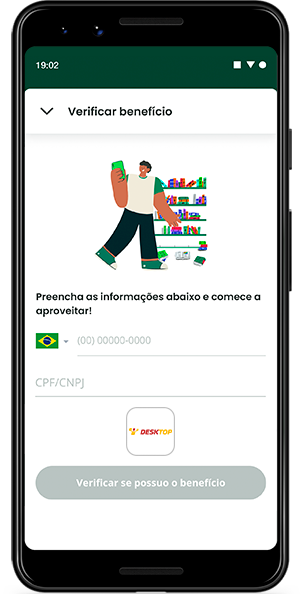 19:02

Verificar benefício

Preencha as informações abaixo e comece a aproveitar!

(00) 00000-0000

CPF/CNPJ

DESKTOP

Verificar se possuo o benefício